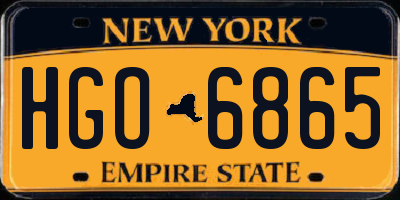 NEW YORK

HGO 6865

EMPIRE STATE